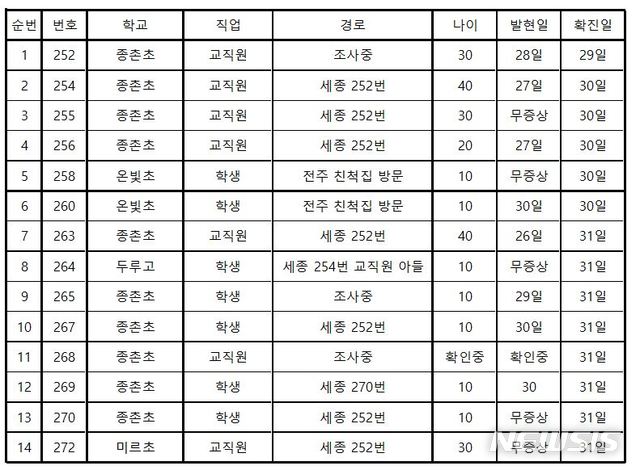 | 순번 | 번호 | 학교 | 직업 | 경로 | 나이 | 발현일 | 확진일 |
|---|---|---|---|---|---|---|---|
| 1 | 252 | 종촌초 | 교직원 | 조사중 | 30 | 28일 | 29일 |
| 2 | 254 | 종촌초 | 교직원 | 세종 252번 | 40 | 27일 | 30일 |
| 3 | 255 | 종촌초 | 교직원 | 세종 252번 | 30 | 무증상 | 30일 |
| 4 | 256 | 종촌초 | 교직원 | 세종 252번 | 20 | 27일 | 30일 |
| 5 | 258 | 온빛초 | 학생 | 전주 친척집 방문 | 10 | 무증상 | 30일 |
| 6 | 260 | 온빛초 | 학생 | 전주 친척집 방문 | 10 | 30일 | 30일 |
| 7 | 263 | 종촌초 | 교직원 | 세종 252번 | 40 | 26일 | 31일 |
| 8 | 264 | 두루고 | 학생 | 세종 254번 교직원 아들 | 10 | 무증상 | 31일 |
| 9 | 265 | 종촌초 | 학생 | 조사중 | 10 | 29일 | 31일 |
| 10 | 267 | 종촌초 | 학생 | 세종 252번 | 10 | 30일 | 31일 |
| 11 | 268 | 종촌초 | 교직원 | 조사중 | 확인중 | 확인중 | 31일 |
| 12 | 269 | 종촌초 | 학생 | 세종 270번 | 10 | 30 | 31일 |
| 13 | 270 | 종촌초 | 학생 | 세종 252번 | 10 | 무증상 | 31일 |
| 14 | 272 | 미르초 | 교직원 | 세종 252번 | 30 | 무증상 | 31일 |

NEWSIS